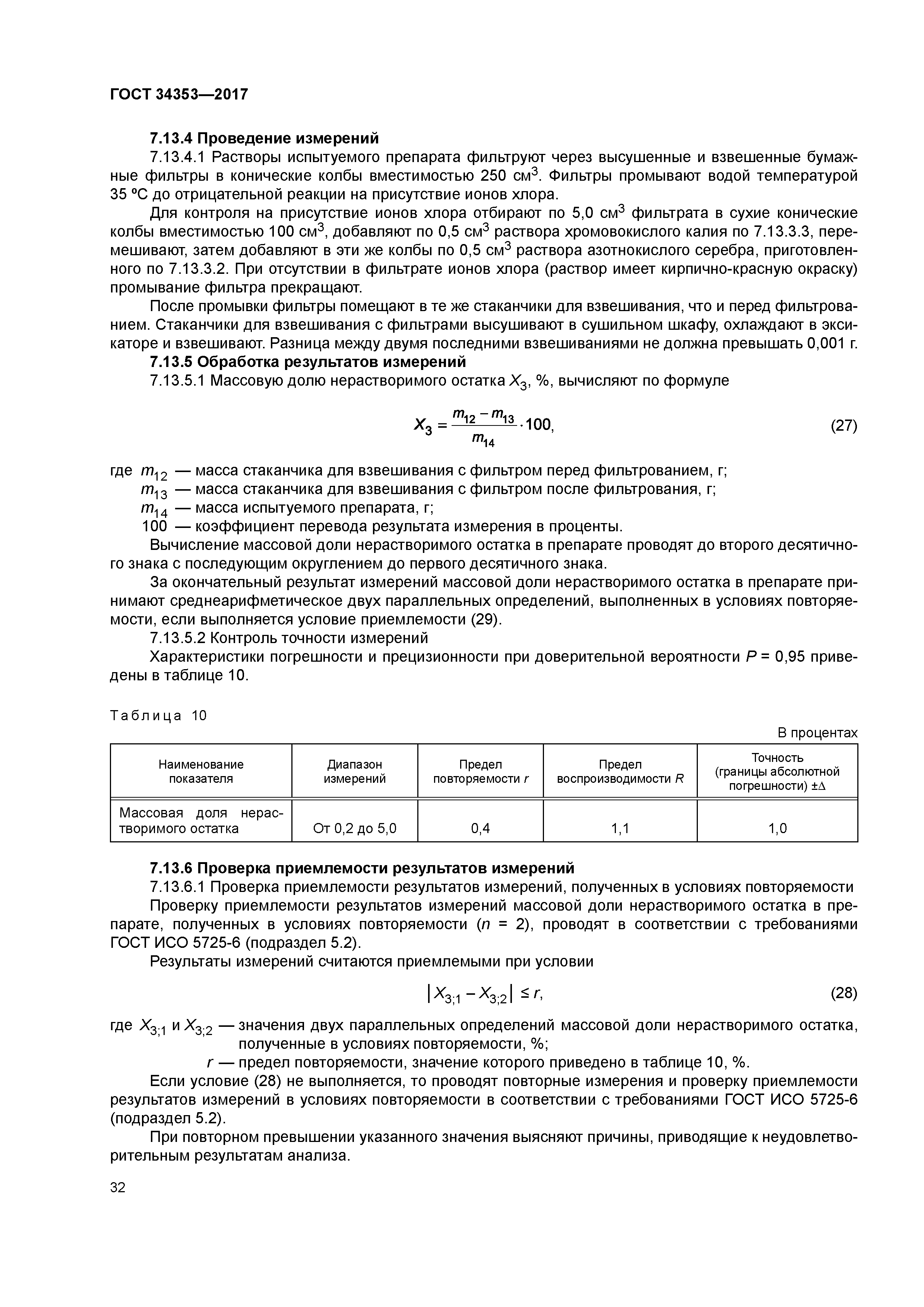 ГОСТ 34353—2017

7.13.4 Проведение измерений

7.13.4.1 Растворы испытуемого препарата фильтруют через высушенные и взвешенные бумажные фильтры в конические колбы вместимостью 250 см$^3$. Фильтры промывают водой температурой 35 °С до отрицательной реакции на присутствие ионов хлора.

Для контроля на присутствие ионов хлора отбирают по 5,0 см$^3$ фильтрата в сухие конические колбы вместимостью 100 см$^3$, добавляют по 0,5 см$^3$ раствора хромовокислого калия по 7.13.3.3, перемешивают, затем добавляют в эти же колбы по 0,5 см$^3$ раствора азотнокислого серебра, приготовленного по 7.13.3.2. При отсутствии в фильтрате ионов хлора (раствор имеет кирпично-красную окраску) промывание фильтра прекращают.

После промывки фильтры помещают в те же стаканчики для взвешивания, что и перед фильтрованием. Стаканчики для взвешивания с фильтрами высушивают в сушильном шкафу, охлаждают в эксикаторе и взвешивают. Разница между двумя последними взвешиваниями не должна превышать 0,001 г.

7.13.5 Обработка результатов измерений

7.13.5.1 Массовую долю нерастворимого остатка $X_3$, %, вычисляют по формуле

$X_3 = \frac{m_{12} - m_{13}}{m_{14}} \cdot 100,$ (27)

где $m_{12}$ — масса стаканчика для взвешивания с фильтром перед фильтрованием, г;
$m_{13}$ — масса стаканчика для взвешивания с фильтром после фильтрования, г;
$m_{14}$ — масса испытуемого препарата, г;
100 — коэффициент перевода результата измерения в проценты.

Вычисление массовой доли нерастворимого остатка в препарате проводят до второго десятичного знака с последующим округлением до первого десятичного знака.

За окончательный результат измерений массовой доли нерастворимого остатка в препарате принимают среднеарифметическое двух параллельных определений, выполненных в условиях повторяемости, если выполняется условие приемлемости (29).

7.13.5.2 Контроль точности измерений

Характеристики погрешности и прецизионности при доверительной вероятности $P$ = 0,95 приведены в таблице 10.

Таблица 10

В процентах

| Наименование показателя | Диапазон измерений | Предел повторяемости $r$ | Предел воспроизводимости $R$ | Точность (границы абсолютной погрешности) $\pm\Delta$ |
|---|---|---|---|---|
| Массовая доля нерастворимого остатка | От 0,2 до 5,0 | 0,4 | 1,1 | 1,0 |

7.13.6 Проверка приемлемости результатов измерений

7.13.6.1 Проверка приемлемости результатов измерений, полученных в условиях повторяемости

Проверку приемлемости результатов измерений массовой доли нерастворимого остатка в препарате, полученных в условиях повторяемости ($n$ = 2), проводят в соответствии с требованиями ГОСТ ИСО 5725-6 (подраздел 5.2).

Результаты измерений считаются приемлемыми при условии

$|X_{3;1} - X_{3;2}| \leq r,$ (28)

где $X_{3;1}$ и $X_{3;2}$ — значения двух параллельных определений массовой доли нерастворимого остатка, полученные в условиях повторяемости, %;
$r$ — предел повторяемости, значение которого приведено в таблице 10, %.

Если условие (28) не выполняется, то проводят повторные измерения и проверку приемлемости результатов измерений в условиях повторяемости в соответствии с требованиями ГОСТ ИСО 5725-6 (подраздел 5.2).

При повторном превышении указанного значения выясняют причины, приводящие к неудовлетворительным результатам анализа.

32